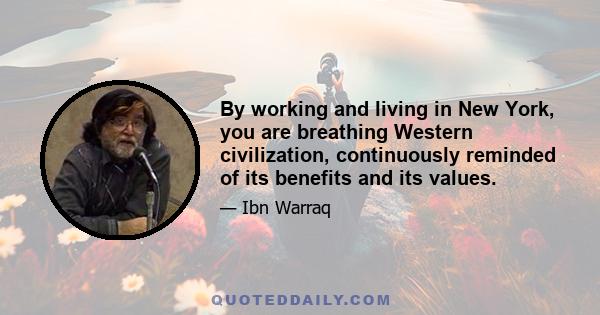 By working and living in New York, you are breathing Western civilization, continuously reminded of its benefits and its values.

— Ibn Warraq

QUOTEDDAILY.COM